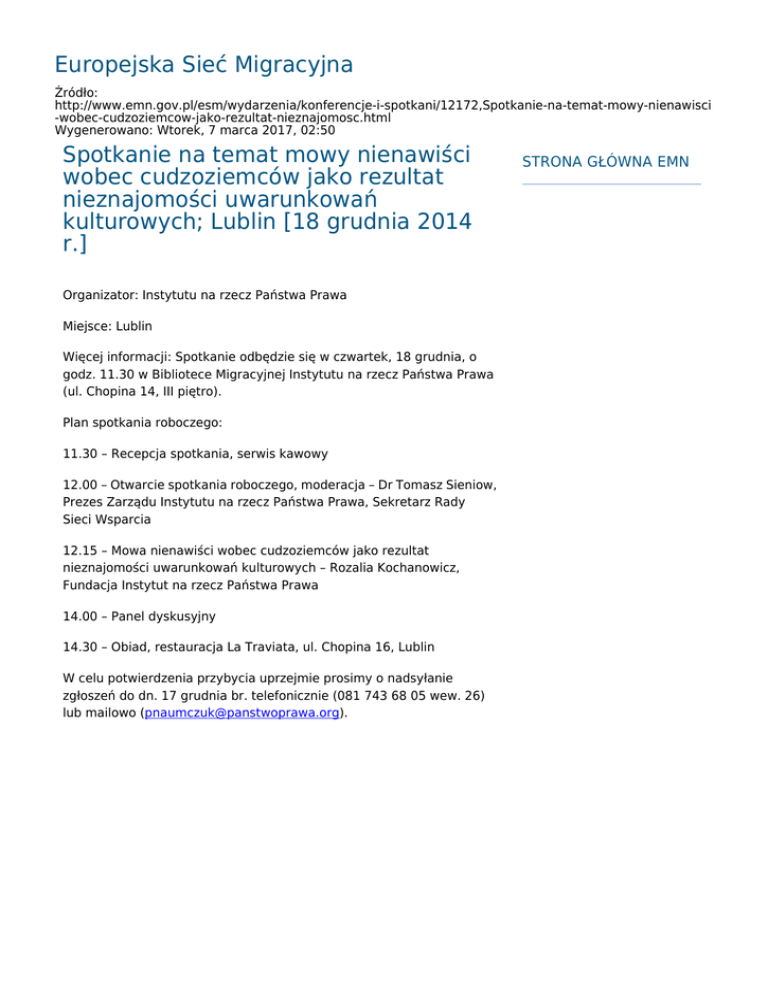 Europejska Sieć Migracyjna

Źródło:
http://www.emn.gov.pl/esm/wydarzenia/konferencje-i-spotkani/12172,Spotkanie-na-temat-mowy-nienawisci-wobec-cudzoziemcow-jako-rezultat-nieznajomosc.html
Wygenerowano: Wtorek, 7 marca 2017, 02:50

Spotkanie na temat mowy nienawiści wobec cudzoziemców jako rezultat nieznajomości uwarunkowań kulturowych; Lublin [18 grudnia 2014 r.]

STRONA GŁÓWNA EMN

Organizator: Instytutu na rzecz Państwa Prawa

Miejsce: Lublin

Więcej informacji: Spotkanie odbędzie się w czwartek, 18 grudnia, o godz. 11.30 w Bibliotece Migracyjnej Instytutu na rzecz Państwa Prawa (ul. Chopina 14, III piętro).

Plan spotkania roboczego:

11.30 – Recepcja spotkania, serwis kawowy

12.00 – Otwarcie spotkania roboczego, moderacja – Dr Tomasz Sieniow, Prezes Zarządu Instytutu na rzecz Państwa Prawa, Sekretarz Rady Sieci Wsparcia

12.15 – Mowa nienawiści wobec cudzoziemców jako rezultat nieznajomości uwarunkowań kulturowych – Rozalia Kochanowicz, Fundacja Instytut na rzecz Państwa Prawa

14.00 – Panel dyskusyjny

14.30 – Obiad, restauracja La Traviata, ul. Chopina 16, Lublin

W celu potwierdzenia przybycia uprzejmie prosimy o nadsyłanie zgłoszeń do dn. 17 grudnia br. telefonicznie (081 743 68 05 wew. 26) lub mailowo (pnaumczuk@panstwoprawa.org).